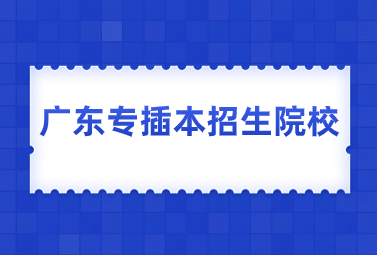 广东专插本招生院校